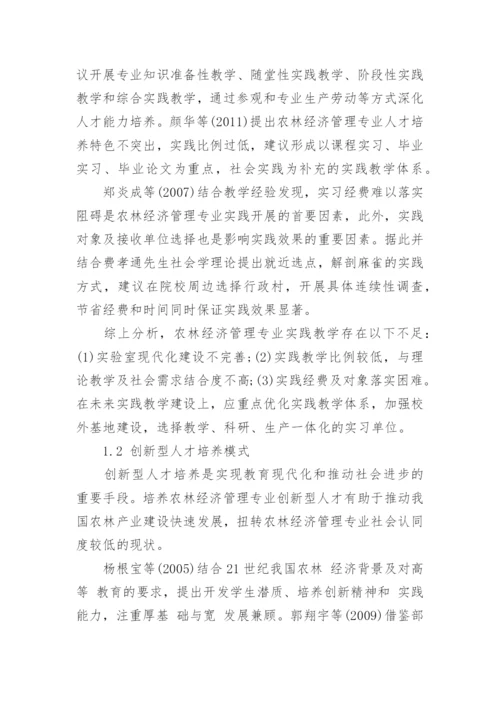 议开展专业知识准备性教学、随堂性实践教学、阶段性实践教学和综合实践教学，通过参观和专业生产劳动等方式深化人才能力培养。颜华等(2011)提出农林经济管理专业人才培养特色不突出，实践比例过低，建议形成以课程实习、毕业实习、毕业论文为重点，社会实践为补充的实践教学体系。

郑炎成等(2007)结合教学经验发现，实习经费难以落实阻碍是农林经济管理专业实践开展的首要因素，此外，实践对象及接收单位选择也是影响实践效果的重要因素。据此并结合费孝通先生社会学理论提出就近选点，解剖麻雀的实践方式，建议在院校周边选择行政村，开展具体连续性调查，节省经费和时间同时保证实践效果显著。

综上分析，农林经济管理专业实践教学存在以下不足：(1)实验室现代化建设不完善；(2)实践教学比例较低，与理论教学及社会需求结合度不高；(3)实践经费及对象落实困难。在未来实践教学建设上，应重点优化实践教学体系，加强校外基地建设，选择教学、科研、生产一体化的实习单位。

1.2 创新型人才培养模式

创新型人才培养是实现教育现代化和推动社会进步的重要手段。培养农林经济管理专业创新型人才有助于推动我国农林产业建设快速发展，扭转农林经济管理专业社会认同度较低的现状。

杨根宝等(2005)结合21世纪我国农林 经济背景及对高等 教育的要求，提出开发学生潜质、培养创新精神和 实践能力，注重厚基 础与宽 发展兼顾。郭翔宇等(2009)借鉴部